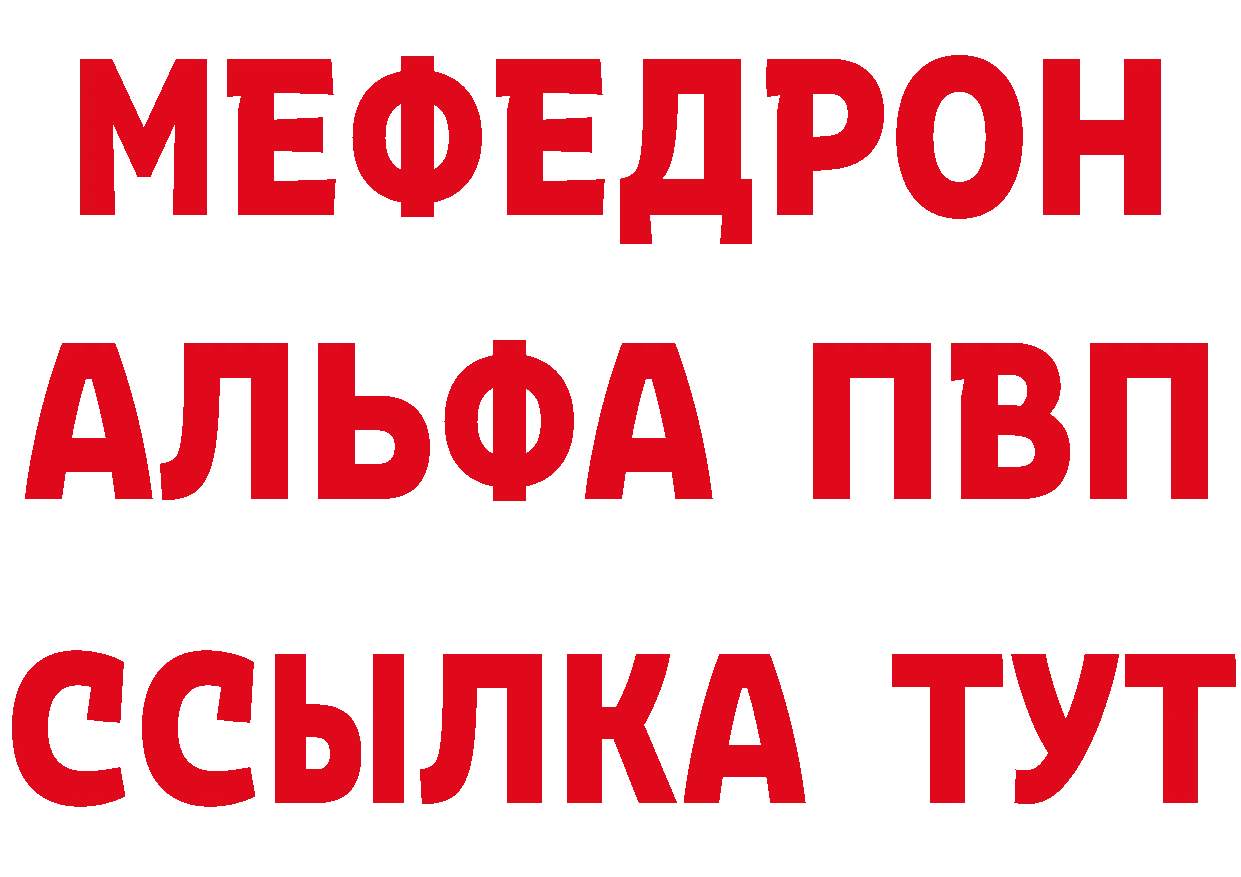 МЕФЕДРОН
АЛЬФА ПВП
ССЫЛКА ТУТ